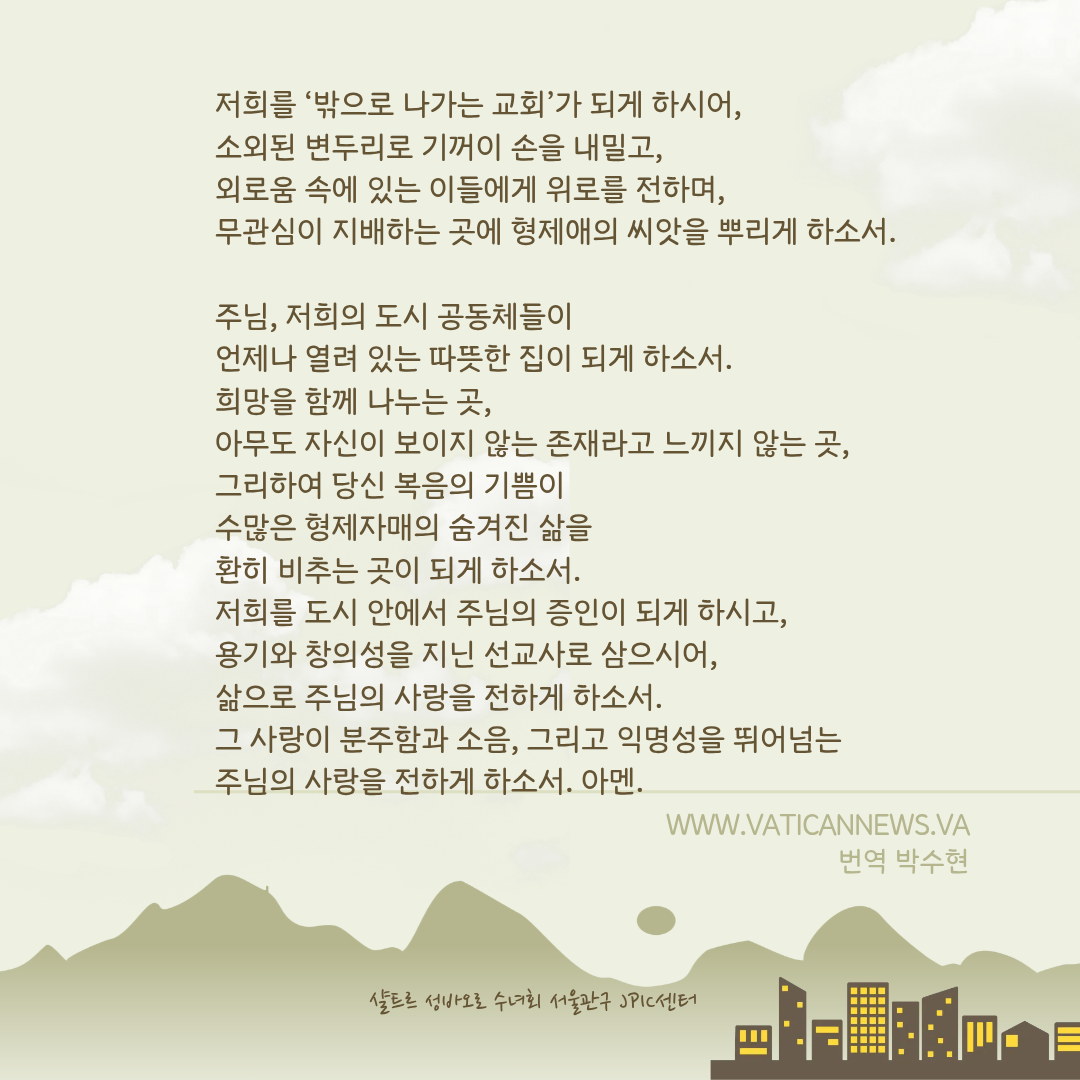 저희를 '밖으로 나가는 교회'가 되게 하시어,
소외된 변두리로 기꺼이 손을 내밀고,
외로움 속에 있는 이들에게 위로를 전하며,
무관심이 지배하는 곳에 형제애의 씨앗을 뿌리게 하소서.

주님, 저희의 도시 공동체들이
언제나 열려 있는 따뜻한 집이 되게 하소서.
희망을 함께 나누는 곳,
아무도 자신이 보이지 않는 존재라고 느끼지 않는 곳,
그리하여 당신 복음의 기쁨이
수많은 형제자매의 숨겨진 삶을
환히 비추는 곳이 되게 하소서.
저희를 도시 안에서 주님의 증인이 되게 하시고,
용기와 창의성을 지닌 선교사로 삼으시어,
삶으로 주님의 사랑을 전하게 하소서.
그 사랑이 분주함과 소음, 그리고 익명성을 뛰어넘는
주님의 사랑을 전하게 하소서. 아멘.

WWW.VATICANNEWS.VA
번역 박수현

샬트르 성바오로 수녀회 서울관구 JPIC센터